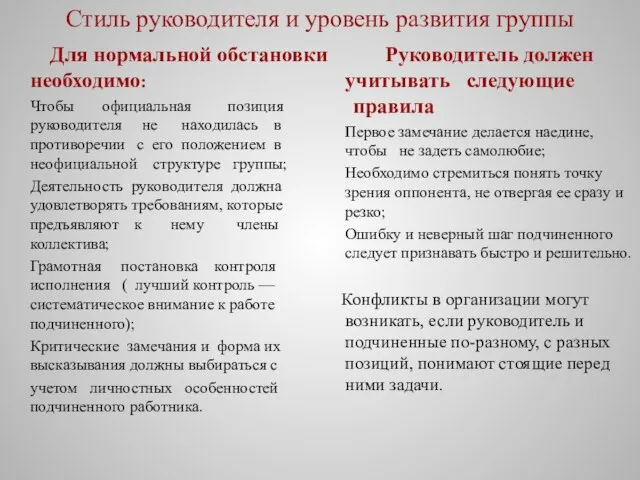 Стиль руководителя и уровень развития группы

Для нормальной обстановки необходимо:

Чтобы официальная позиция руководителя не находилась в противоречии с его положением в неофициальной структуре группы;

Деятельность руководителя должна удовлетворять требованиям, которые предъявляют к нему члены коллектива;

Грамотная постановка контроля исполнения ( лучший контроль — систематическое внимание к работе подчиненного);

Критические замечания и форма их высказывания должны выбираться с учетом личностных особенностей подчиненного работника.

Руководитель должен учитывать следующие правила

Первое замечание делается наедине, чтобы не задеть самолюбие;

Необходимо стремиться понять точку зрения оппонента, не отвергая ее сразу и резко;

Ошибку и неверный шаг подчиненного следует признавать быстро и решительно.

Конфликты в организации могут возникать, если руководитель и подчиненные по-разному, с разных позиций, понимают стоящие перед ними задачи.